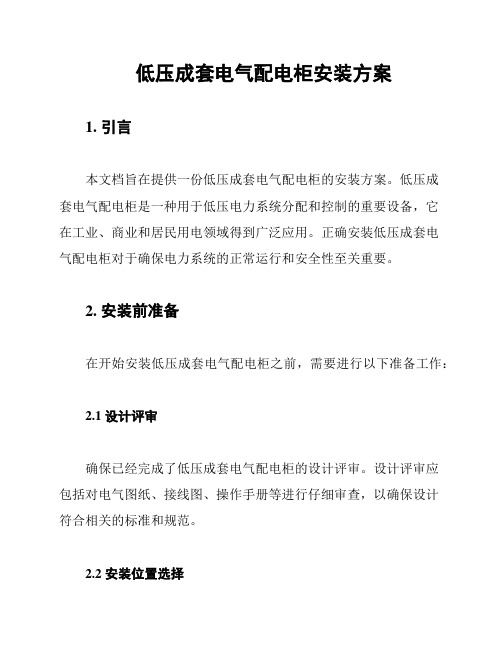 低压成套电气配电柜安装方案

1. 引言

本文档旨在提供一份低压成套电气配电柜的安装方案。低压成套电气配电柜是一种用于低压电力系统分配和控制的重要设备，它在工业、商业和居民用电领域得到广泛应用。正确安装低压成套电气配电柜对于确保电力系统的正常运行和安全性至关重要。

2. 安装前准备

在开始安装低压成套电气配电柜之前，需要进行以下准备工作：

2.1 设计评审

确保已经完成了低压成套电气配电柜的设计评审。设计评审应包括对电气图纸、接线图、操作手册等进行仔细审查，以确保设计符合相关的标准和规范。

2.2 安装位置选择